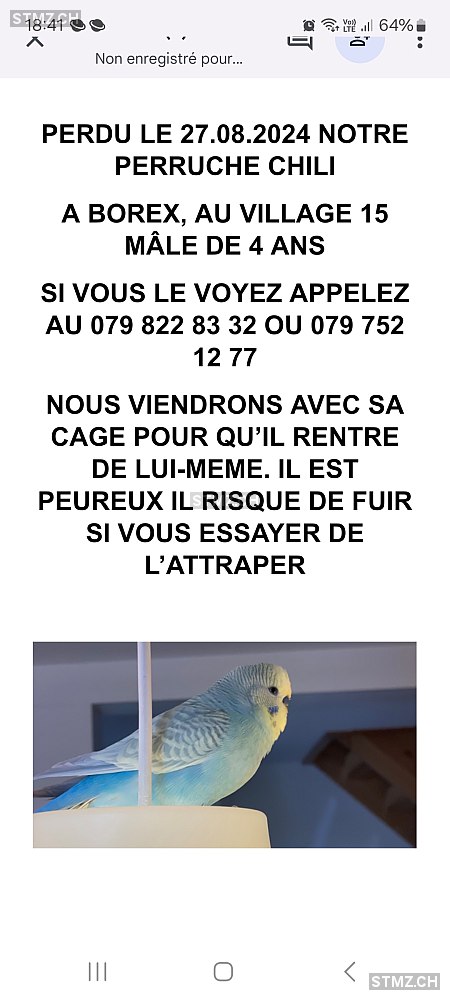 STMZ.CH
18:41 64%
Non enregistré pour...

PERDU LE 27.08.2024 NOTRE PERRUCHE CHILI

A BOREX, AU VILLAGE 15 MÂLE DE 4 ANS

SI VOUS LE VOYEZ APPELEZ AU 079 822 83 32 OU 079 752 12 77

NOUS VIENDRONS AVEC SA CAGE POUR QU'IL RENTRE DE LUI-MEME. IL EST PEUREUX IL RISQUE DE FUIR SI VOUS ESSAYER DE L'ATTRAPER

STMZ.CH